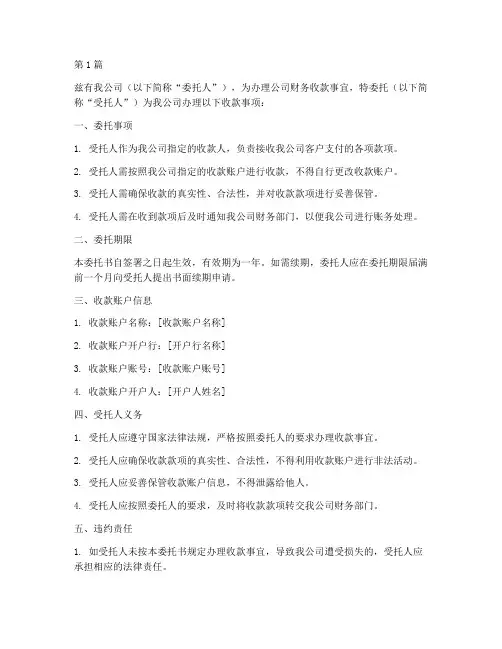 第1篇

兹有我公司（以下简称“委托人”），为办理公司财务收款事宜，特委托（以下简称“受托人”）为我公司办理以下收款事项：

一、委托事项

1. 受托人作为我公司指定的收款人，负责接收我公司客户支付的各项款项。

2. 受托人需按照我公司指定的收款账户进行收款，不得自行更改收款账户。

3. 受托人需确保收款的真实性、合法性，并对收款款项进行妥善保管。

4. 受托人需在收到款项后及时通知我公司财务部门，以便我公司进行账务处理。

二、委托期限

本委托书自签署之日起生效，有效期为一年。如需续期，委托人应在委托期限届满前一个月向受托人提出书面续期申请。

三、收款账户信息

1. 收款账户名称：[收款账户名称]

2. 收款账户开户行：[开户行名称]

3. 收款账户账号：[收款账户账号]

4. 收款账户开户人：[开户人姓名]

四、受托人义务

1. 受托人应遵守国家法律法规，严格按照委托人的要求办理收款事宜。

2. 受托人应确保收款款项的真实性、合法性，不得利用收款账户进行非法活动。

3. 受托人应妥善保管收款账户信息，不得泄露给他人。

4. 受托人应按照委托人的要求，及时将收款款项转交我公司财务部门。

五、违约责任

1. 如受托人未按本委托书规定办理收款事宜，导致我公司遭受损失的，受托人应承担相应的法律责任。